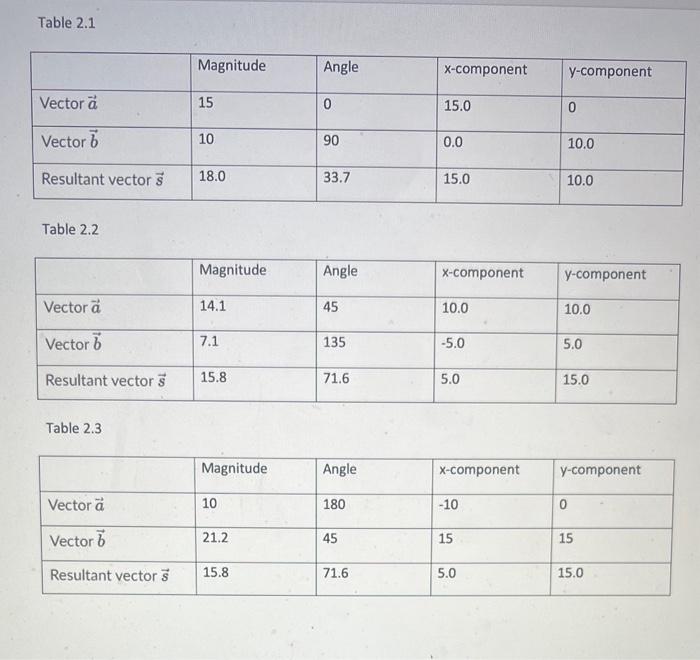 Table 2.1

| | Magnitude | Angle | x-component | y-component |
|---|---|---|---|---|
| Vector $\vec{a}$ | 15 | 0 | 15.0 | 0 |
| Vector $\vec{b}$ | 10 | 90 | 0.0 | 10.0 |
| Resultant vector $\vec{s}$ | 18.0 | 33.7 | 15.0 | 10.0 |

Table 2.2

| | Magnitude | Angle | x-component | y-component |
|---|---|---|---|---|
| Vector $\vec{a}$ | 14.1 | 45 | 10.0 | 10.0 |
| Vector $\vec{b}$ | 7.1 | 135 | -5.0 | 5.0 |
| Resultant vector $\vec{s}$ | 15.8 | 71.6 | 5.0 | 15.0 |

Table 2.3

| | Magnitude | Angle | x-component | y-component |
|---|---|---|---|---|
| Vector $\vec{a}$ | 10 | 180 | -10 | 0 |
| Vector $\vec{b}$ | 21.2 | 45 | 15 | 15 |
| Resultant vector $\vec{s}$ | 15.8 | 71.6 | 5.0 | 15.0 |